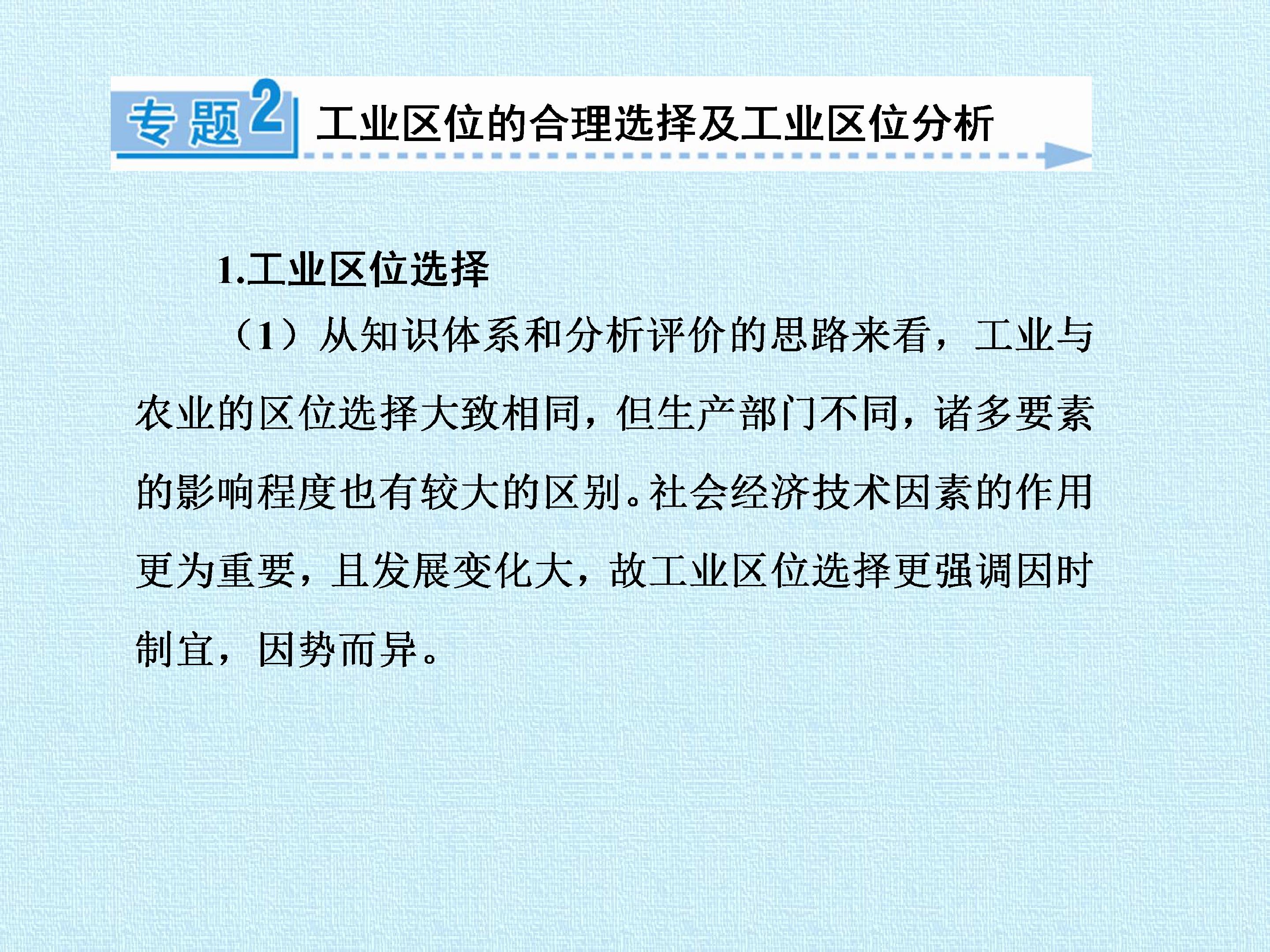 专题2 工业区位的合理选择及工业区位分析

1.工业区位选择

（1）从知识体系和分析评价的思路来看，工业与农业的区位选择大致相同，但生产部门不同，诸多要素的影响程度也有较大的区别。社会经济技术因素的作用更为重要，且发展变化大，故工业区位选择更强调因时制宜，因势而异。